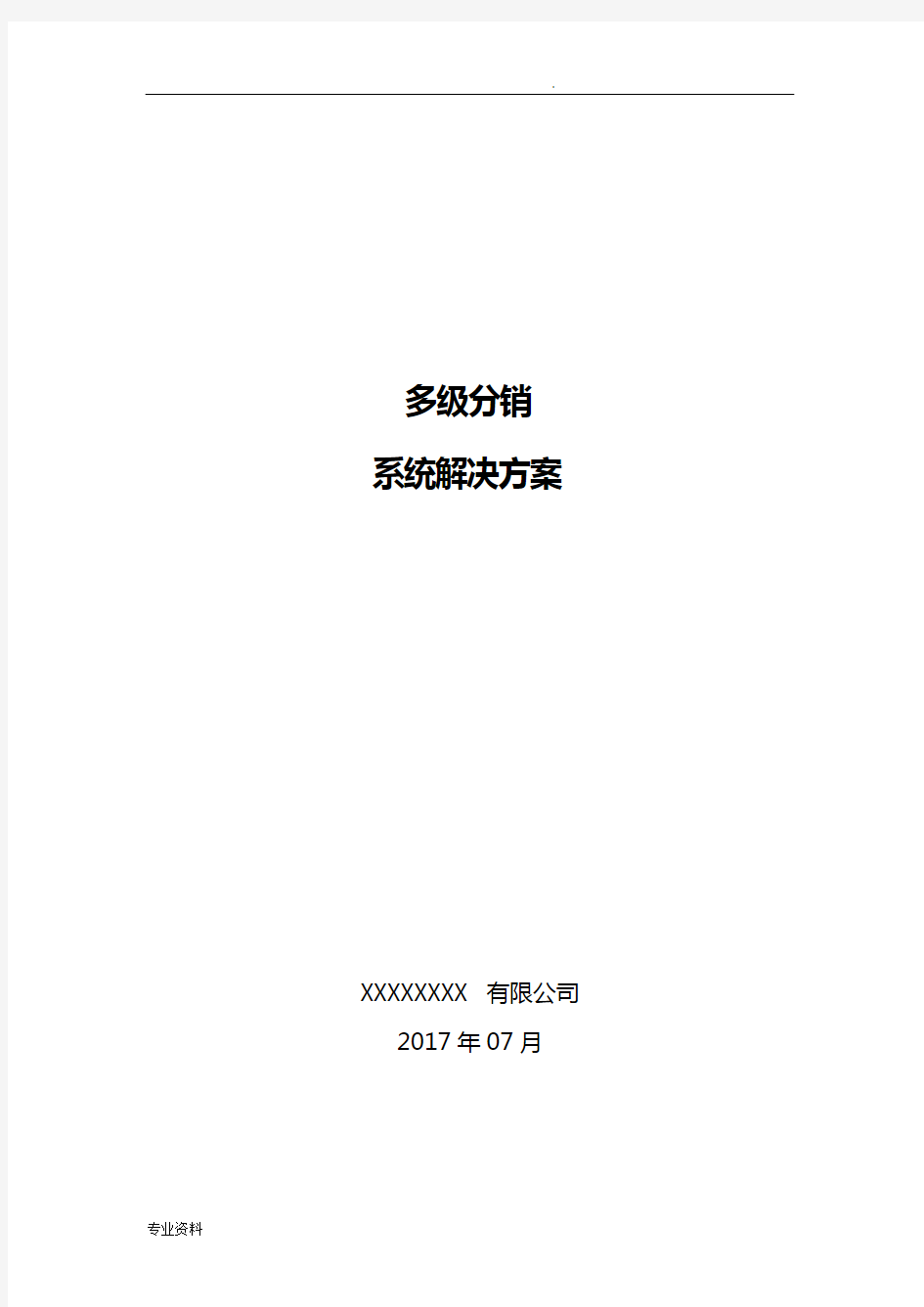 .

多级分销

系统解决方案

XXXXXXXX 有限公司

2017 年 07 月

专业资料